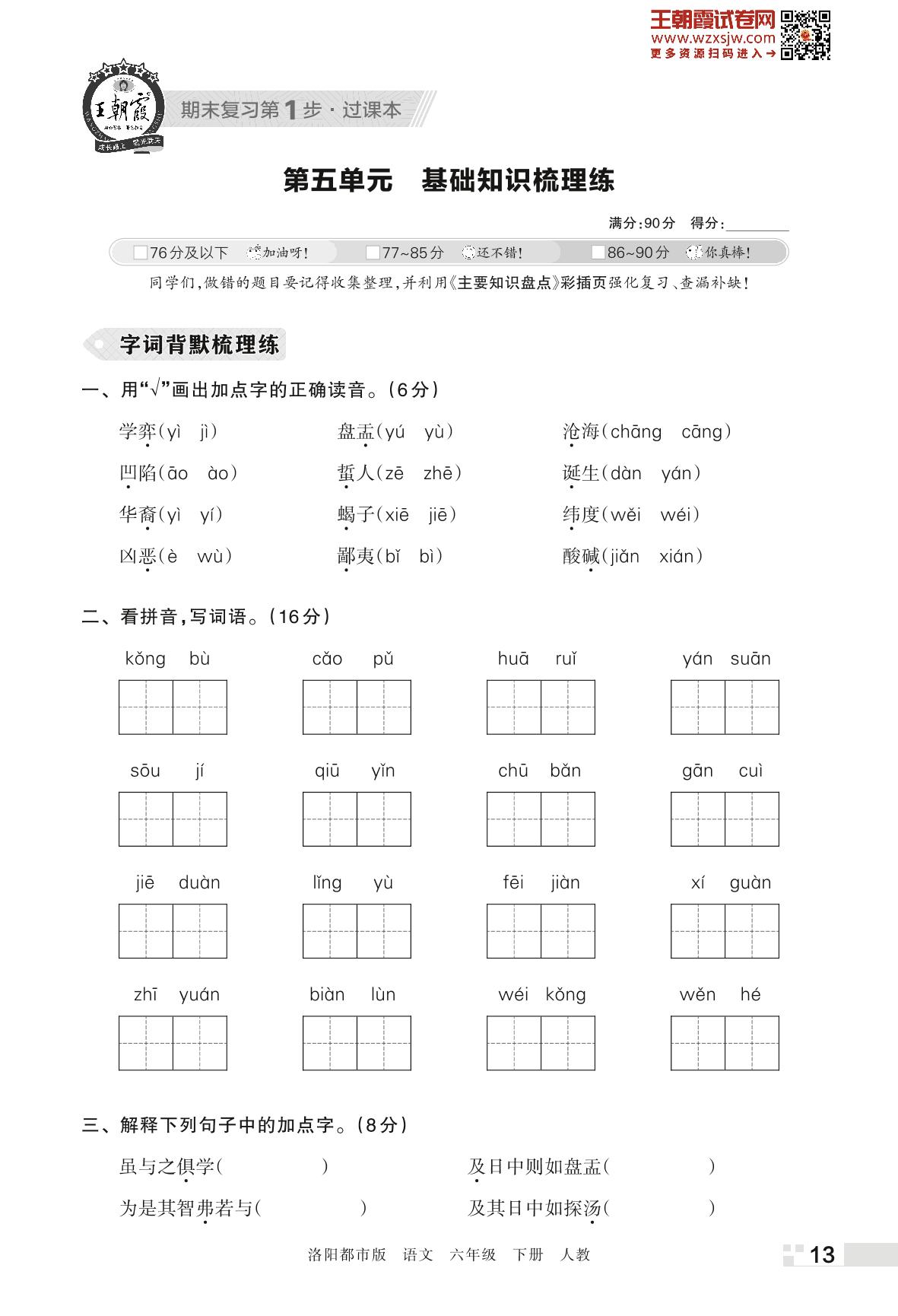 王朝霞试卷网
www.wzxsjw.com
更多资源扫码进入→

王朝霞

期末复习第1步·过课本

第五单元　基础知识梳理练

满分:90分　得分:________

□76分及以下　加油呀!　□77~85分　还不错!　□86~90分　你真棒!

同学们,做错的题目要记得收集整理,并利用《主要知识盘点》彩插页强化复习、查漏补缺!

字词背默梳理练

一、用"√"画出加点字的正确读音。(6分)

学弈(yì　jì)　盘盂(yú　yù)　沧海(chāng　cāng)

凹陷(āo　ào)　蜇人(zē　zhē)　诞生(dàn　yán)

华裔(yì　yí)　蝎子(xiē　jiē)　纬度(wěi　wéi)

凶恶(è　wù)　鄙夷(bǐ　bì)　酸碱(jiǎn　xián)

二、看拼音,写词语。(16分)

kǒng bù　cǎo pǔ　huā ruǐ　yán suān

sōu jí　qiū yǐn　chū bǎn　gān cuì

jiē duàn　lǐng yù　fēi jiàn　xí guàn

zhī yuán　biàn lùn　wéi kǒng　wěn hé

三、解释下列句子中的加点字。(8分)

虽与之俱学(　　　)　及日中则如盘盂(　　　)

为是其智弗若与(　　　)　及其日中如探汤(　　　)

洛阳都市版　语文　六年级　下册　人教

13